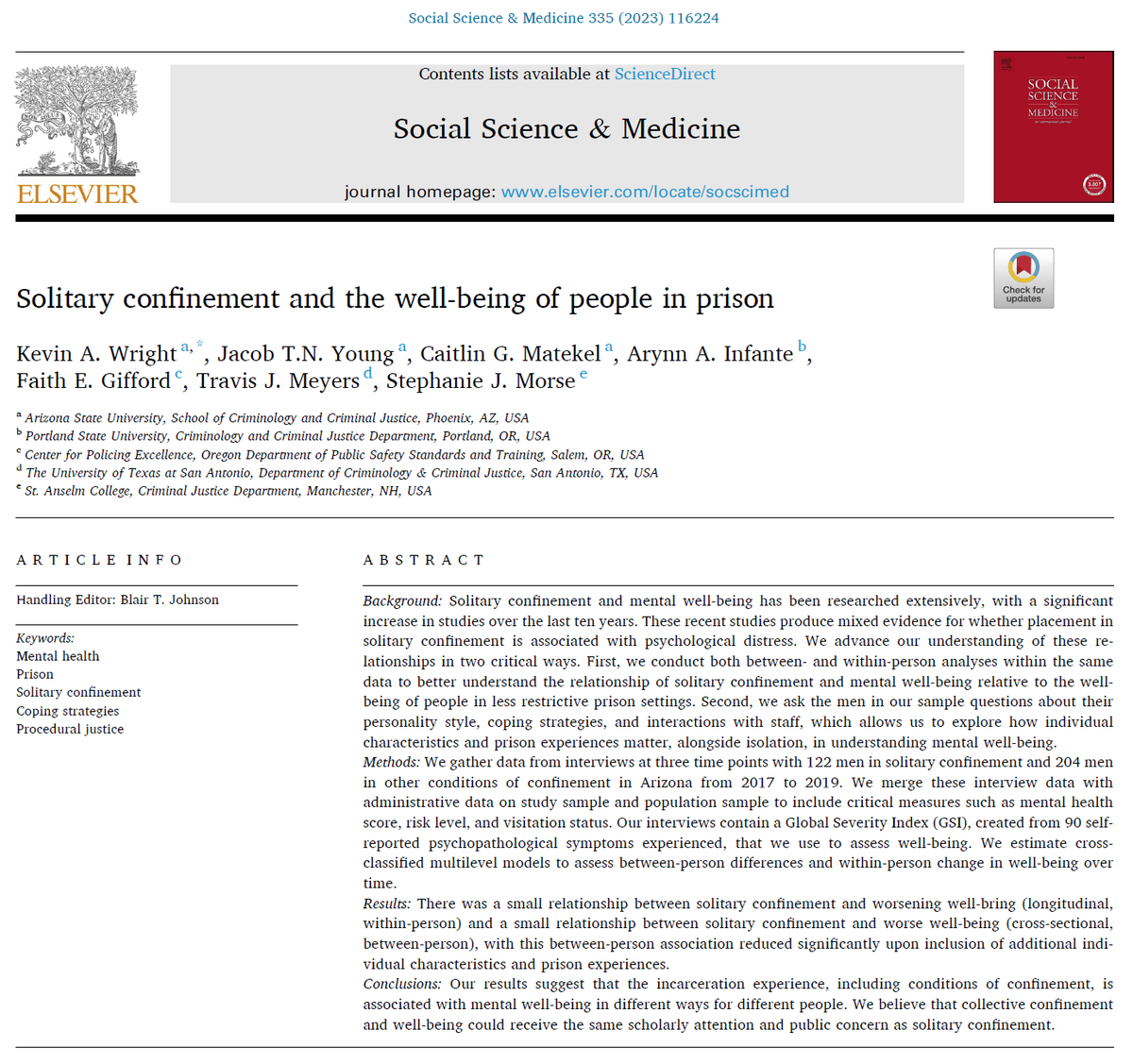 Social Science & Medicine 335 (2023) 116224

ELSEVIER

Contents lists available at ScienceDirect

Social Science & Medicine

journal homepage: www.elsevier.com/locate/socscimed

SOCIAL SCIENCE & MEDICINE

Check for updates

Solitary confinement and the well-being of people in prison

Kevin A. Wright $^{a,*}$, Jacob T.N. Young $^{a}$, Caitlin G. Matekel $^{a}$, Arynn A. Infante $^{b}$, Faith E. Gifford $^{c}$, Travis J. Meyers $^{d}$, Stephanie J. Morse $^{e}$

$^{a}$ Arizona State University, School of Criminology and Criminal Justice, Phoenix, AZ, USA
$^{b}$ Portland State University, Criminology and Criminal Justice Department, Portland, OR, USA
$^{c}$ Center for Policing Excellence, Oregon Department of Public Safety Standards and Training, Salem, OR, USA
$^{d}$ The University of Texas at San Antonio, Department of Criminology & Criminal Justice, San Antonio, TX, USA
$^{e}$ St. Anselm College, Criminal Justice Department, Manchester, NH, USA

ARTICLE INFO

Handling Editor: Blair T. Johnson

Keywords:
Mental health
Prison
Solitary confinement
Coping strategies
Procedural justice

ABSTRACT

Background: Solitary confinement and mental well-being has been researched extensively, with a significant increase in studies over the last ten years. These recent studies produce mixed evidence for whether placement in solitary confinement is associated with psychological distress. We advance our understanding of these relationships in two critical ways. First, we conduct both between- and within-person analyses within the same data to better understand the relationship of solitary confinement and mental well-being relative to the well-being of people in less restrictive prison settings. Second, we ask the men in our sample questions about their personality style, coping strategies, and interactions with staff, which allows us to explore how individual characteristics and prison experiences matter, alongside isolation, in understanding mental well-being.
Methods: We gather data from interviews at three time points with 122 men in solitary confinement and 204 men in other conditions of confinement in Arizona from 2017 to 2019. We merge these interview data with administrative data on study sample and population sample to include critical measures such as mental health score, risk level, and visitation status. Our interviews contain a Global Severity Index (GSI), created from 90 self-reported psychopathological symptoms experienced, that we use to assess well-being. We estimate cross-classified multilevel models to assess between-person differences and within-person change in well-being over time.
Results: There was a small relationship between solitary confinement and worsening well-bring (longitudinal, within-person) and a small relationship between solitary confinement and worse well-being (cross-sectional, between-person), with this between-person association reduced significantly upon inclusion of additional individual characteristics and prison experiences.
Conclusions: Our results suggest that the incarceration experience, including conditions of confinement, is associated with mental well-being in different ways for different people. We believe that collective confinement and well-being could receive the same scholarly attention and public concern as solitary confinement.